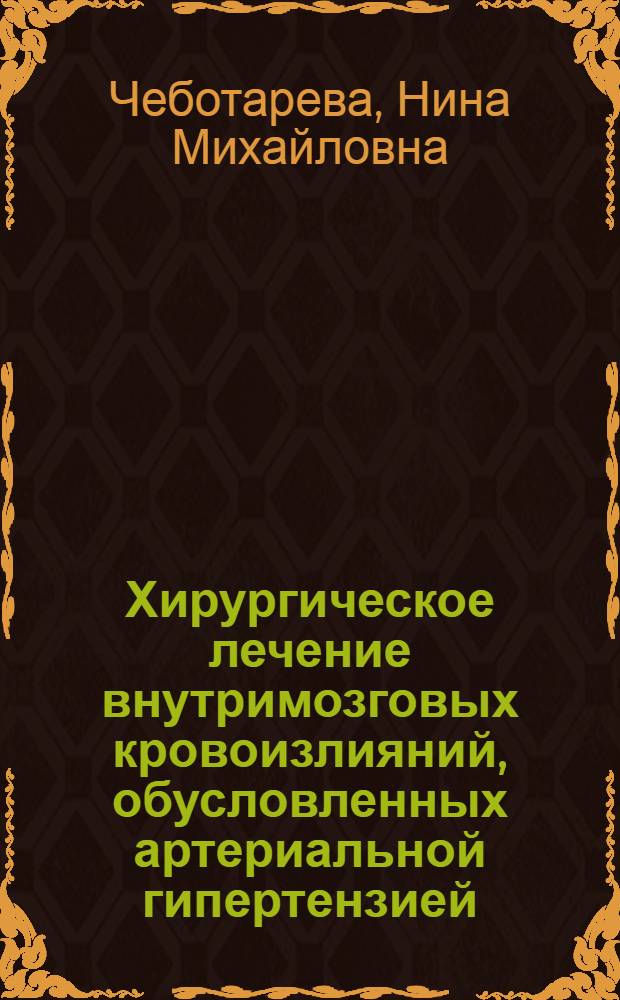 Чеботарева, Нина Михайловна

Хирургическое лечение внутримозговых кровоизлияний, обусловленных артериальной гипертензией